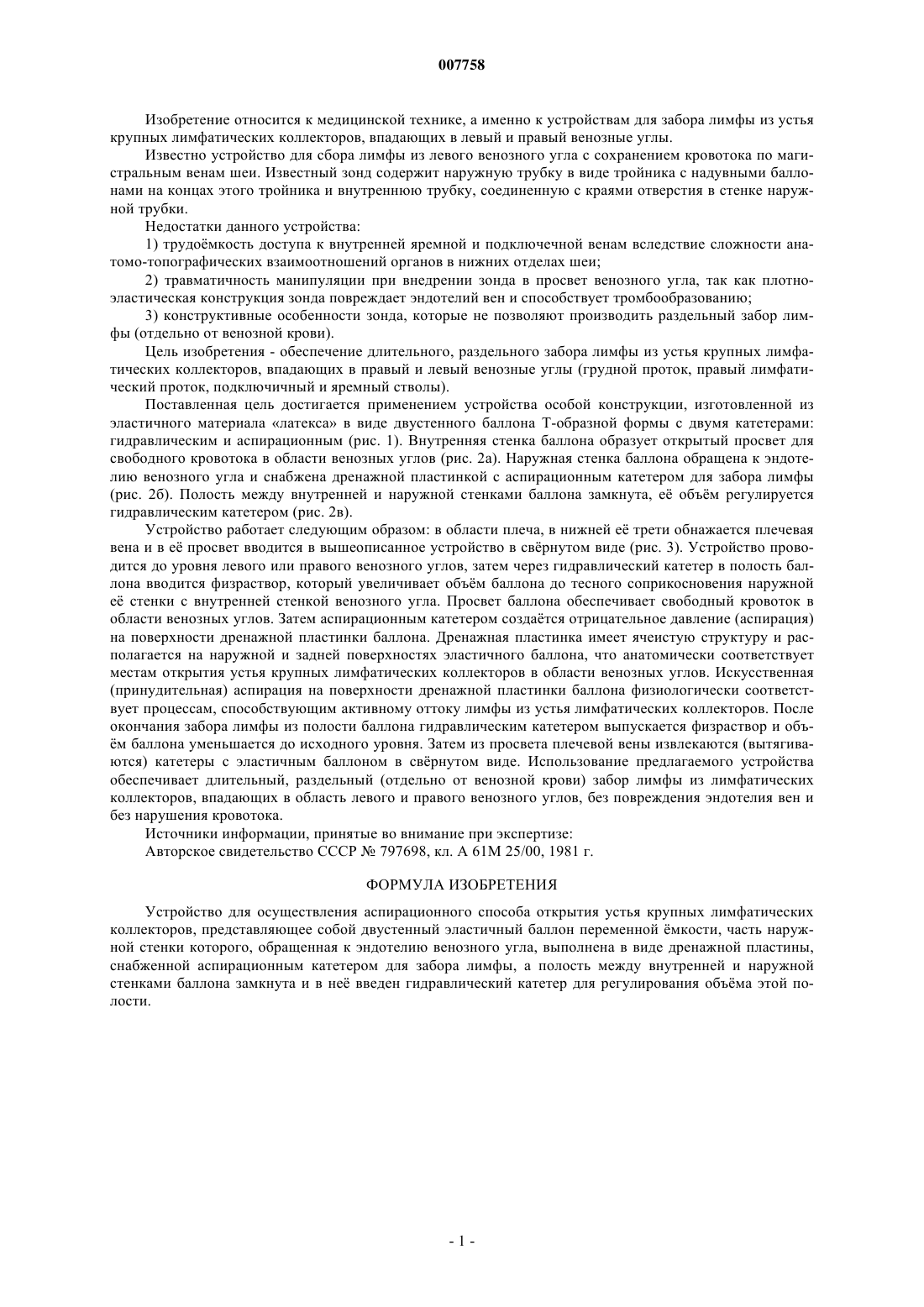 007758

Изобретение относится к медицинской технике, а именно к устройствам для забора лимфы из устья крупных лимфатических коллекторов, впадающих в левый и правый венозные углы.

Известно устройство для сбора лимфы из левого венозного угла с сохранением кровотока по магистральным венам шеи. Известный зонд содержит наружную трубку в виде тройника с надувными баллонами на концах этого тройника и внутреннюю трубку, соединенную с краями отверстия в стенке наружной трубки.

Недостатки данного устройства:

1) трудоёмкость доступа к внутренней яремной и подключечной венам вследствие сложности анатомо-топографических взаимоотношений органов в нижних отделах шеи;

2) травматичность манипуляции при внедрении зонда в просвет венозного угла, так как плотно-эластическая конструкция зонда повреждает эндотелий вен и способствует тромбообразованию;

3) конструктивные особенности зонда, которые не позволяют производить раздельный забор лимфы (отдельно от венозной крови).

Цель изобретения - обеспечение длительного, раздельного забора лимфы из устья крупных лимфатических коллекторов, впадающих в правый и левый венозные углы (грудной проток, правый лимфатический проток, подключичный и яремный стволы).

Поставленная цель достигается применением устройства особой конструкции, изготовленной из эластичного материала «латекса» в виде двустенного баллона Т-образной формы с двумя катетерами: гидравлическим и аспирационным (рис. 1). Внутренняя стенка баллона образует открытый просвет для свободного кровотока в области венозных углов (рис. 2а). Наружная стенка баллона обращена к эндотелию венозного угла и снабжена дренажной пластинкой с аспирационным катетером для забора лимфы (рис. 2б). Полость между внутренней и наружной стенками баллона замкнута, её объём регулируется гидравлическим катетером (рис. 2в).

Устройство работает следующим образом: в области плеча, в нижней её трети обнажается плечевая вена и в её просвет вводится в вышеописанное устройство в свёрнутом виде (рис. 3). Устройство проводится до уровня левого или правого венозного углов, затем через гидравлический катетер в полость баллона вводится физраствор, который увеличивает объём баллона до тесного соприкосновения наружной её стенки с внутренней стенкой венозного угла. Просвет баллона обеспечивает свободный кровоток в области венозных углов. Затем аспирационным катетером создаётся отрицательное давление (аспирация) на поверхности дренажной пластинки баллона. Дренажная пластинка имеет ячеистую структуру и располагается на наружной и задней поверхностях эластичного баллона, что анатомически соответствует местам открытия устья крупных лимфатических коллекторов в области венозных углов. Искусственная (принудительная) аспирация на поверхности дренажной пластинки баллона физиологически соответствует процессам, способствующим активному оттоку лимфы из устья лимфатических коллекторов. После окончания забора лимфы из полости баллона гидравлическим катетером выпускается физраствор и объём баллона уменьшается до исходного уровня. Затем из просвета плечевой вены извлекаются (вытягиваются) катетеры с эластичным баллоном в свёрнутом виде. Использование предлагаемого устройства обеспечивает длительный, раздельный (отдельно от венозной крови) забор лимфы из лимфатических коллекторов, впадающих в область левого и правого венозного углов, без повреждения эндотелия вен и без нарушения кровотока.

Источники информации, принятые во внимание при экспертизе:

Авторское свидетельство СССР № 797698, кл. А 61М 25/00, 1981 г.

ФОРМУЛА ИЗОБРЕТЕНИЯ

Устройство для осуществления аспирационного способа открытия устья крупных лимфатических коллекторов, представляющее собой двустенный эластичный баллон переменной ёмкости, часть наружной стенки которого, обращенная к эндотелию венозного угла, выполнена в виде дренажной пластины, снабженной аспирационным катетером для забора лимфы, а полость между внутренней и наружной стенками баллона замкнута и в неё введен гидравлический катетер для регулирования объёма этой полости.

- 1 -